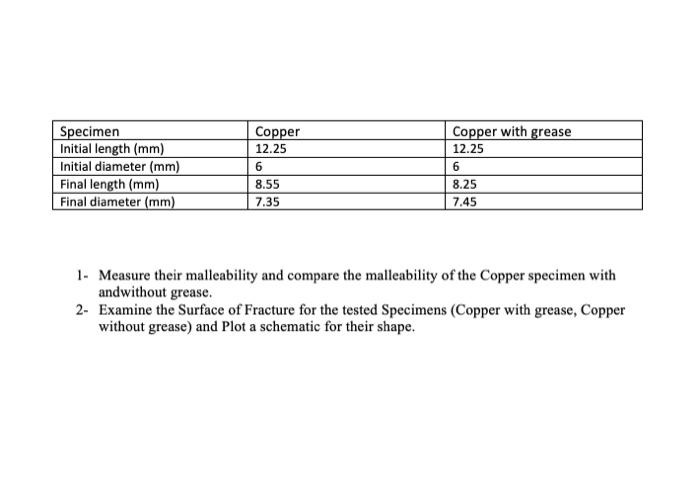 | Specimen | Copper | Copper with grease |
|---|---|---|
| Initial length (mm) | 12.25 | 12.25 |
| Initial diameter (mm) | 6 | 6 |
| Final length (mm) | 8.55 | 8.25 |
| Final diameter (mm) | 7.35 | 7.45 |

1- Measure their malleability and compare the malleability of the Copper specimen with andwithout grease.
2- Examine the Surface of Fracture for the tested Specimens (Copper with grease, Copper without grease) and Plot a schematic for their shape.